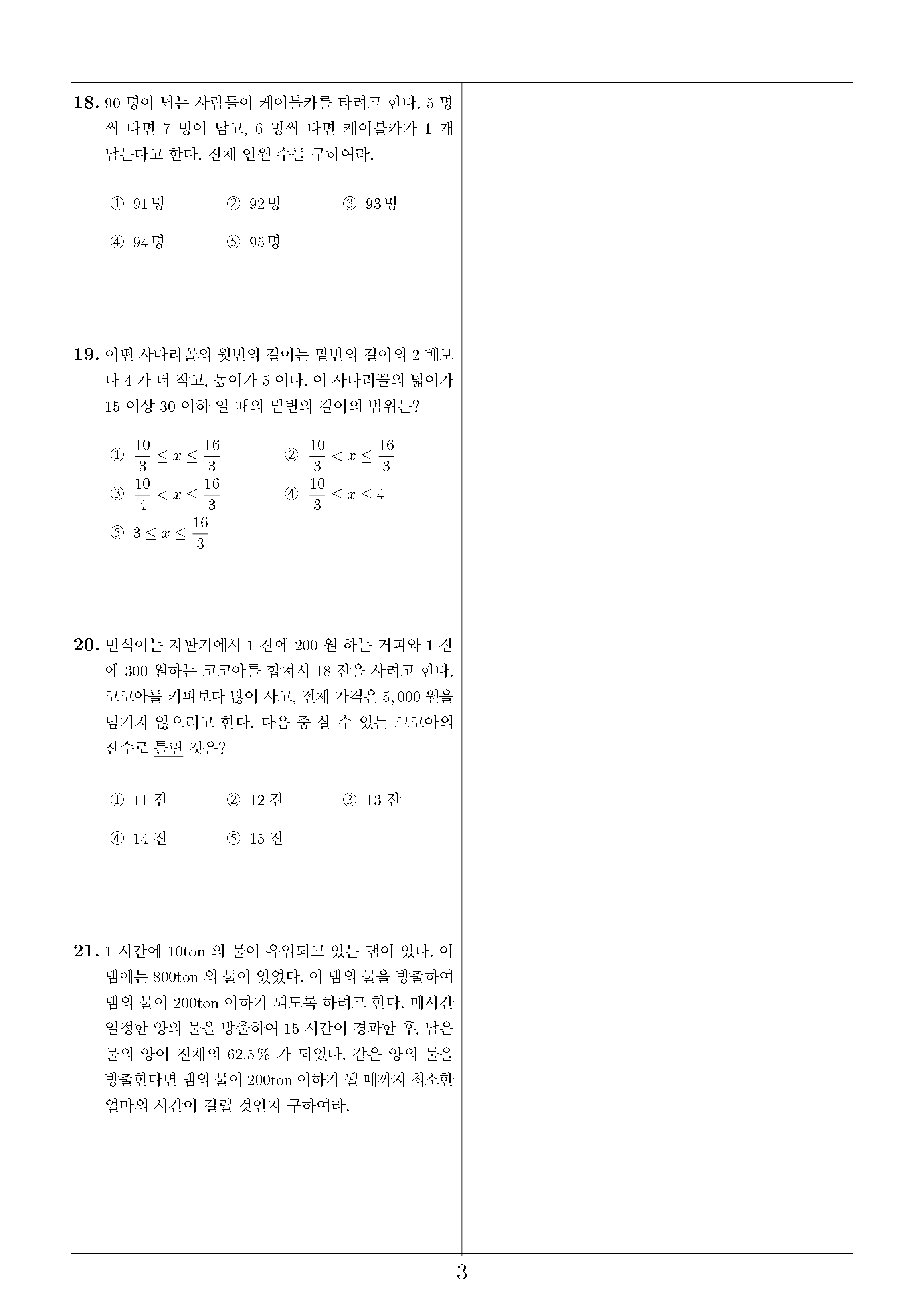 18. 90 명이 넘는 사람들이 케이블카를 타려고 한다. 5 명씩 타면 7 명이 남고, 6 명씩 타면 케이블카가 1 개 남는다고 한다. 전체 인원 수를 구하여라.

① 91명 ② 92명 ③ 93명
④ 94명 ⑤ 95명

19. 어떤 사다리꼴의 윗변의 길이는 밑변의 길이의 2 배보다 4 가 더 작고, 높이가 5 이다. 이 사다리꼴의 넓이가 15 이상 30 이하 일 때의 밑변의 길이의 범위는?

① $\frac{10}{3} \le x \le \frac{16}{3}$ ② $\frac{10}{3} < x \le \frac{16}{3}$
③ $\frac{10}{4} < x \le \frac{16}{3}$ ④ $\frac{10}{3} \le x \le 4$
⑤ $3 \le x \le \frac{16}{3}$

20. 민식이는 자판기에서 1 잔에 200 원 하는 커피와 1 잔에 300 원하는 코코아를 합쳐서 18 잔을 사려고 한다. 코코아를 커피보다 많이 사고, 전체 가격은 5,000 원을 넘기지 않으려고 한다. 다음 중 살 수 있는 코코아의 잔수로 틀린 것은?

① 11 잔 ② 12 잔 ③ 13 잔
④ 14 잔 ⑤ 15 잔

21. 1 시간에 10ton 의 물이 유입되고 있는 댐이 있다. 이 댐에는 800ton 의 물이 있었다. 이 댐의 물을 방출하여 댐의 물이 200ton 이하가 되도록 하려고 한다. 매시간 일정한 양의 물을 방출하여 15 시간이 경과한 후, 남은 물의 양이 전체의 62.5% 가 되었다. 같은 양의 물을 방출한다면 댐의 물이 200ton 이하가 될 때까지 최소한 얼마의 시간이 걸릴 것인지 구하여라.

3